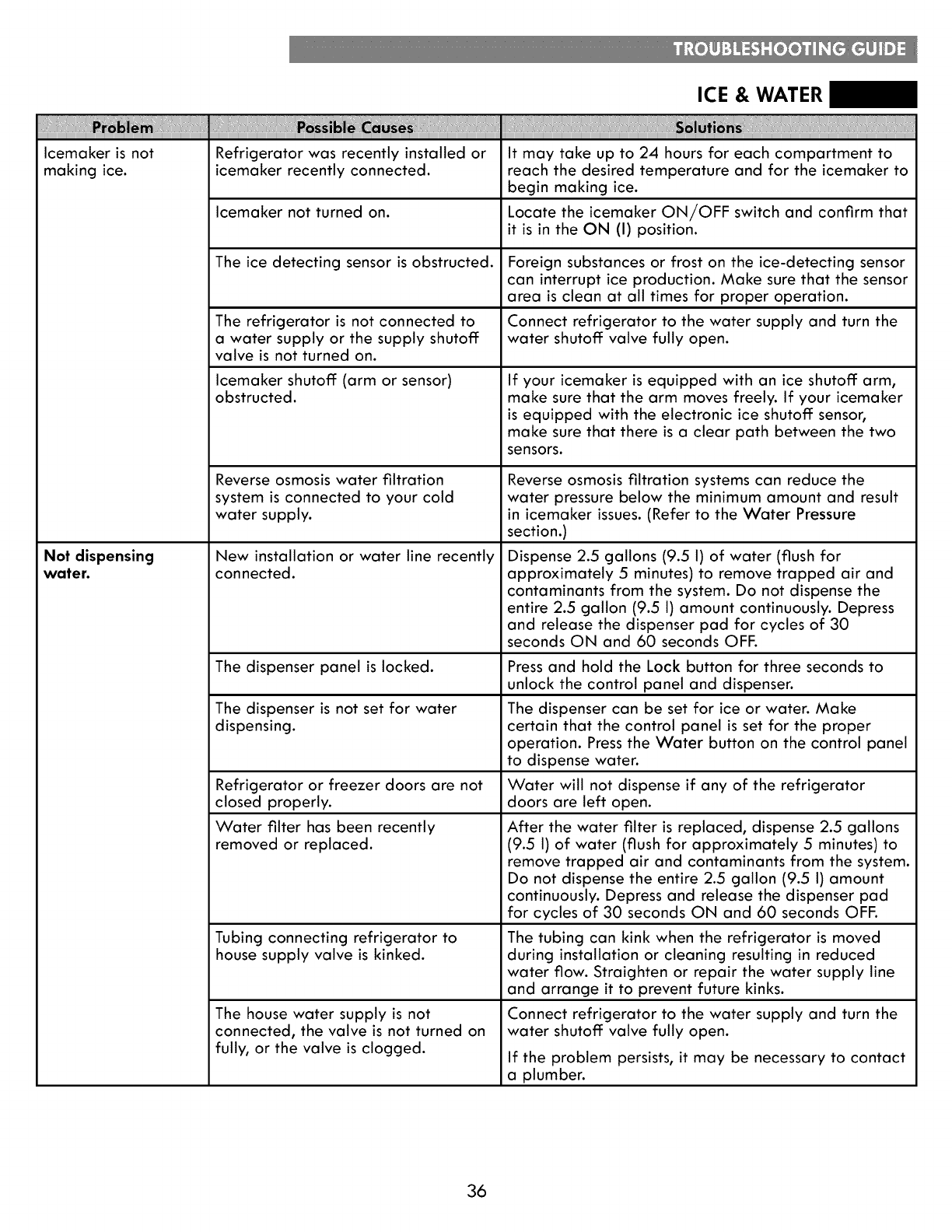 TROUBLESHOOTING GUIDE

ICE & WATER

| Problem | Possible Causes | Solutions |
|---|---|---|
| Icemaker is not making ice. | Refrigerator was recently installed or icemaker recently connected. | It may take up to 24 hours for each compartment to reach the desired temperature and for the icemaker to begin making ice. |
| | Icemaker not turned on. | Locate the icemaker ON/OFF switch and confirm that it is in the ON (I) position. |
| | The ice detecting sensor is obstructed. | Foreign substances or frost on the ice-detecting sensor can interrupt ice production. Make sure that the sensor area is clean at all times for proper operation. |
| | The refrigerator is not connected to a water supply or the supply shutoff valve is not turned on. | Connect refrigerator to the water supply and turn the water shutoff valve fully open. |
| | Icemaker shutoff (arm or sensor) obstructed. | If your icemaker is equipped with an ice shutoff arm, make sure that the arm moves freely. If your icemaker is equipped with the electronic ice shutoff sensor, make sure that there is a clear path between the two sensors. |
| | Reverse osmosis water filtration system is connected to your cold water supply. | Reverse osmosis filtration systems can reduce the water pressure below the minimum amount and result in icemaker issues. (Refer to the Water Pressure section.) |
| Not dispensing water. | New installation or water line recently connected. | Dispense 2.5 gallons (9.5 l) of water (flush for approximately 5 minutes) to remove trapped air and contaminants from the system. Do not dispense the entire 2.5 gallon (9.5 l) amount continuously. Depress and release the dispenser pad for cycles of 30 seconds ON and 60 seconds OFF. |
| | The dispenser panel is locked. | Press and hold the Lock button for three seconds to unlock the control panel and dispenser. |
| | The dispenser is not set for water dispensing. | The dispenser can be set for ice or water. Make certain that the control panel is set for the proper operation. Press the Water button on the control panel to dispense water. |
| | Refrigerator or freezer doors are not closed properly. | Water will not dispense if any of the refrigerator doors are left open. |
| | Water filter has been recently removed or replaced. | After the water filter is replaced, dispense 2.5 gallons (9.5 l) of water (flush for approximately 5 minutes) to remove trapped air and contaminants from the system. Do not dispense the entire 2.5 gallon (9.5 l) amount continuously. Depress and release the dispenser pad for cycles of 30 seconds ON and 60 seconds OFF. |
| | Tubing connecting refrigerator to house supply valve is kinked. | The tubing can kink when the refrigerator is moved during installation or cleaning resulting in reduced water flow. Straighten or repair the water supply line and arrange it to prevent future kinks. |
| | The house water supply is not connected, the valve is not turned on fully, or the valve is clogged. | Connect refrigerator to the water supply and turn the water shutoff valve fully open. If the problem persists, it may be necessary to contact a plumber. |

36